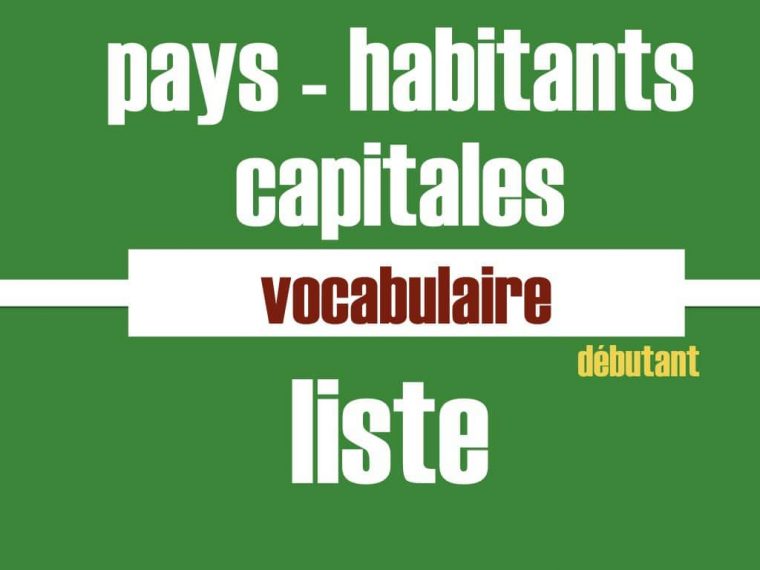 pays - habitants
capitales

vocabulaire

débutant

liste